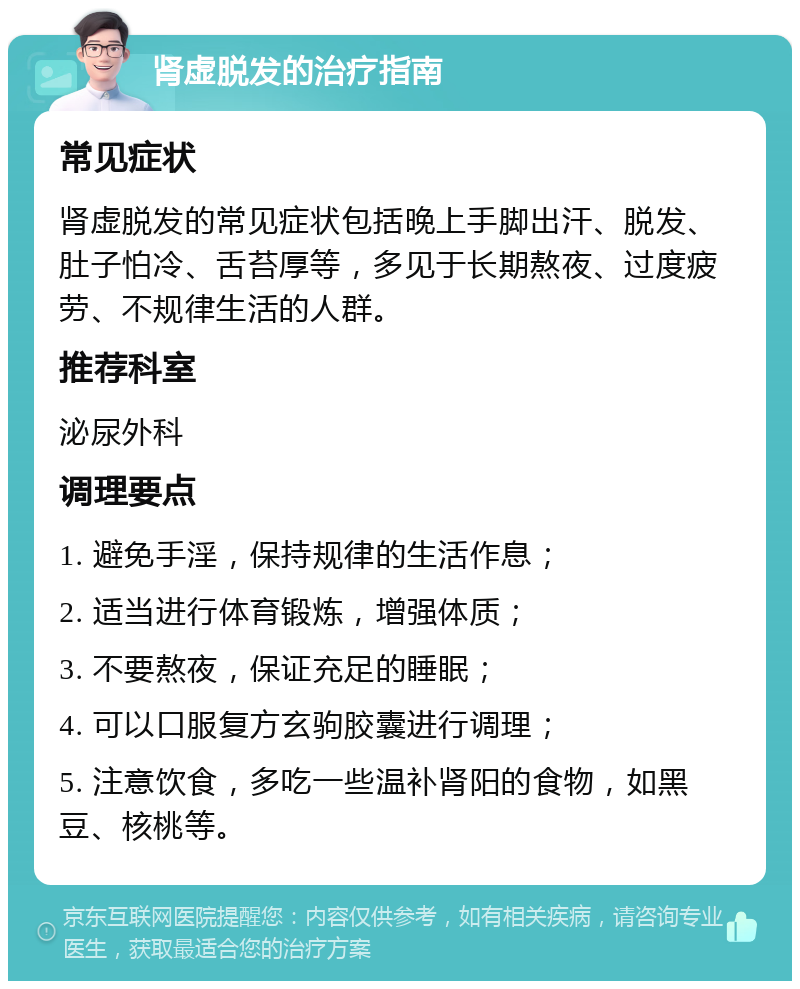 肾虚脱发的治疗指南

常见症状

肾虚脱发的常见症状包括晚上手脚出汗、脱发、肚子怕冷、舌苔厚等，多见于长期熬夜、过度疲劳、不规律生活的人群。

推荐科室

泌尿外科

调理要点

1. 避免手淫，保持规律的生活作息；

2. 适当进行体育锻炼，增强体质；

3. 不要熬夜，保证充足的睡眠；

4. 可以口服复方玄驹胶囊进行调理；

5. 注意饮食，多吃一些温补肾阳的食物，如黑豆、核桃等。

京东互联网医院提醒您：内容仅供参考，如有相关疾病，请咨询专业医生，获取最适合您的治疗方案